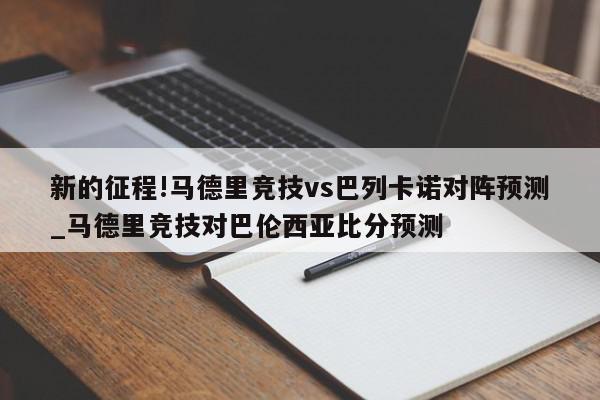 新的征程!马德里竞技vs巴列卡诺对阵预测_马德里竞技对巴伦西亚比分预测